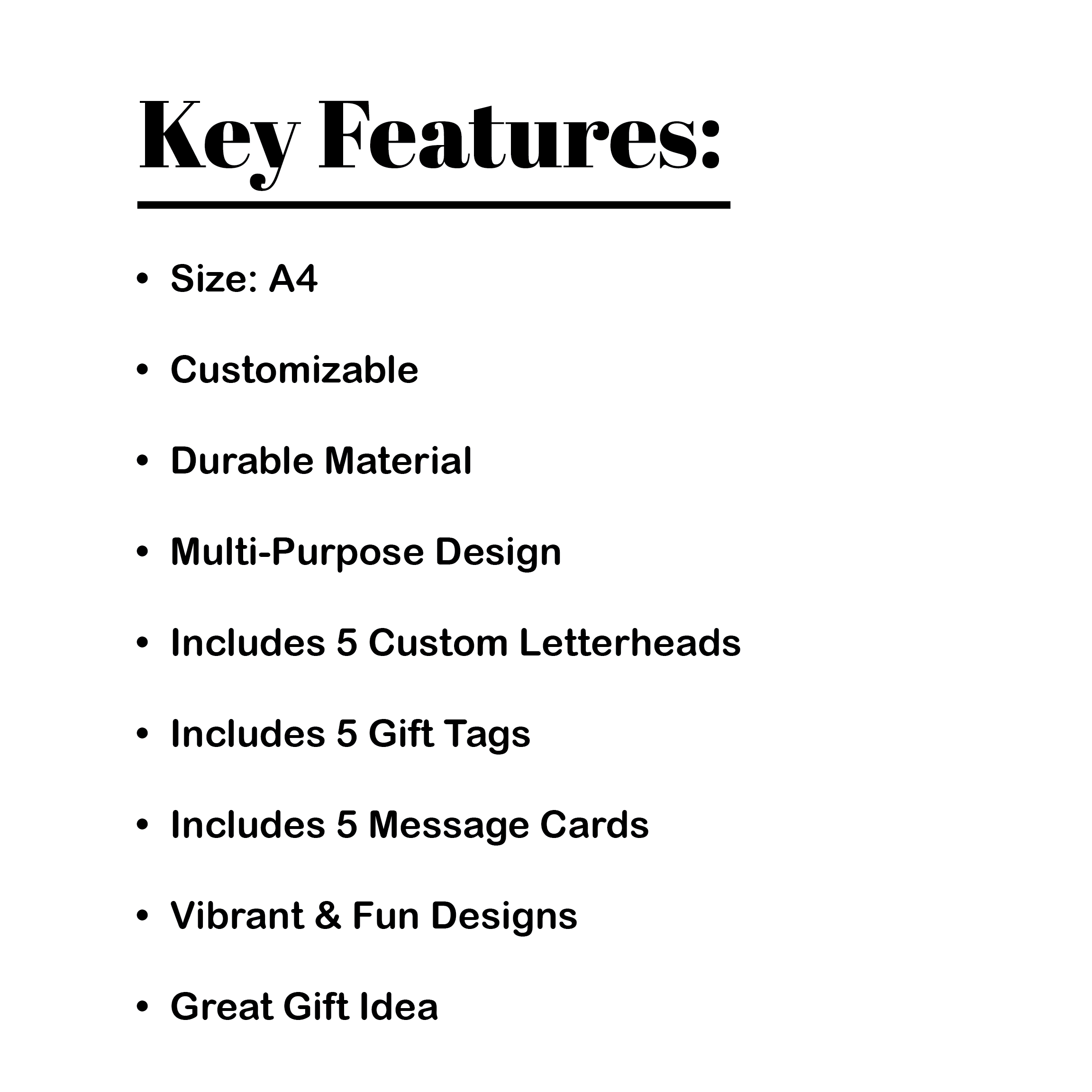 Key Features:

• Size: A4

• Customizable

• Durable Material

• Multi-Purpose Design

• Includes 5 Custom Letterheads

• Includes 5 Gift Tags

• Includes 5 Message Cards

• Vibrant & Fun Designs

• Great Gift Idea